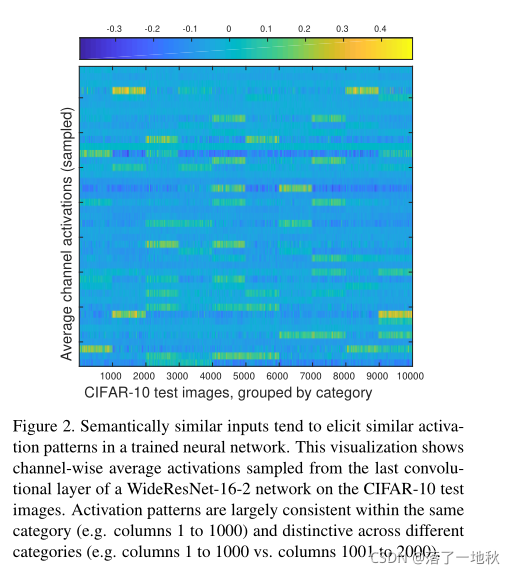 -0.3 -0.2 -0.1 0 0.1 0.2 0.3 0.4

Average channel activations (sampled)

1000 2000 3000 4000 5000 6000 7000 8000 9000 10000

CIFAR-10 test images, grouped by category

Figure 2. Semantically similar inputs tend to elicit similar activation patterns in a trained neural network. This visualization shows channel-wise average activations sampled from the last convolutional layer of a WideResNet-16-2 network on the CIFAR-10 test images. Activation patterns are largely consistent within the same category (e.g. columns 1 to 1000) and distinctive across different categories (e.g. columns 1 to 1000 vs. columns 1001 to 2000).

CSDN @落了一地秋